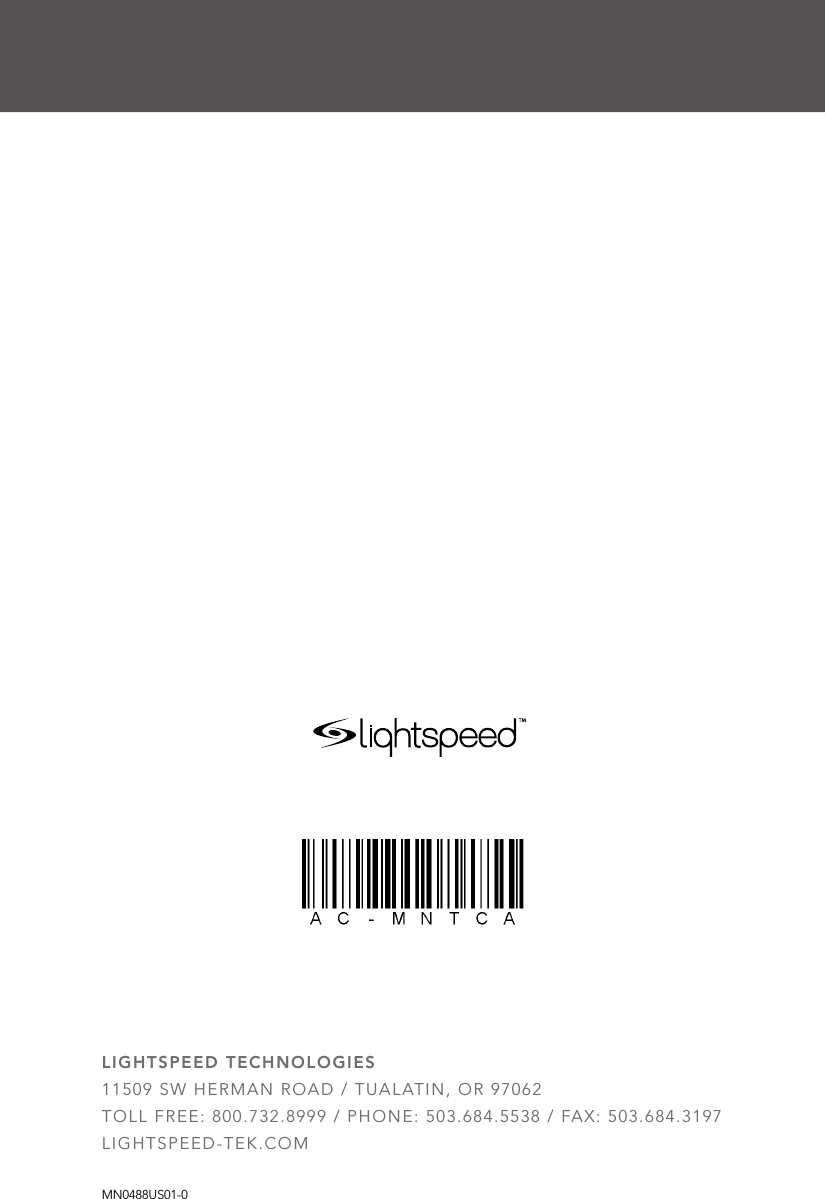 lightspeed™

AC-MNTCA

LIGHTSPEED TECHNOLOGIES
11509 SW HERMAN ROAD / TUALATIN, OR 97062
TOLL FREE: 800.732.8999 / PHONE: 503.684.5538 / FAX: 503.684.3197
LIGHTSPEED-TEK.COM

MN0488US01-0